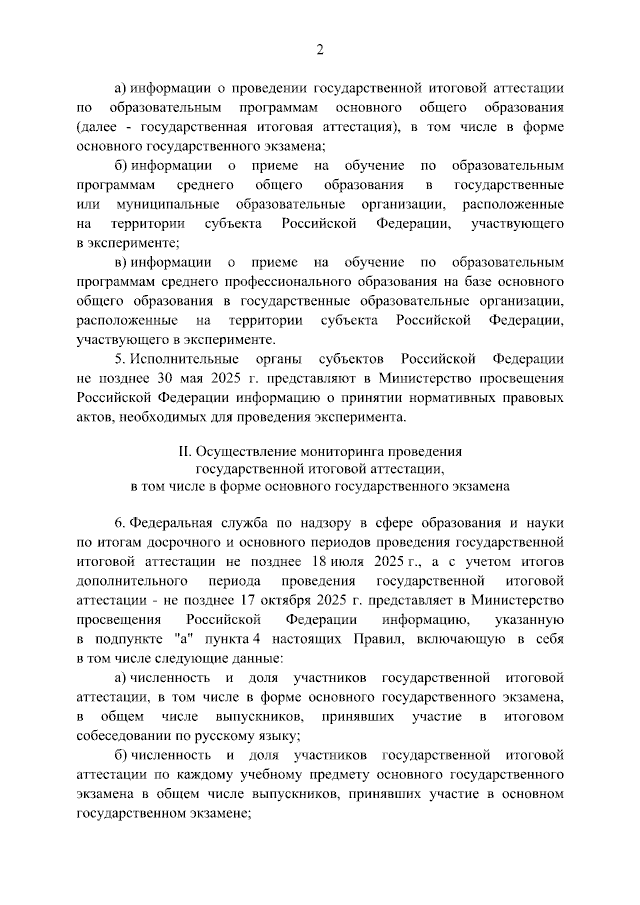 2

а) информации о проведении государственной итоговой аттестации по образовательным программам основного общего образования (далее - государственная итоговая аттестация), в том числе в форме основного государственного экзамена;

б) информации о приеме на обучение по образовательным программам среднего общего образования в государственные или муниципальные образовательные организации, расположенные на территории субъекта Российской Федерации, участвующего в эксперименте;

в) информации о приеме на обучение по образовательным программам среднего профессионального образования на базе основного общего образования в государственные образовательные организации, расположенные на территории субъекта Российской Федерации, участвующего в эксперименте.

5. Исполнительные органы субъектов Российской Федерации не позднее 30 мая 2025 г. представляют в Министерство просвещения Российской Федерации информацию о принятии нормативных правовых актов, необходимых для проведения эксперимента.

II. Осуществление мониторинга проведения государственной итоговой аттестации, в том числе в форме основного государственного экзамена

6. Федеральная служба по надзору в сфере образования и науки по итогам досрочного и основного периодов проведения государственной итоговой аттестации не позднее 18 июля 2025 г., а с учетом итогов дополнительного периода проведения государственной итоговой аттестации - не позднее 17 октября 2025 г. представляет в Министерство просвещения Российской Федерации информацию, указанную в подпункте "а" пункта 4 настоящих Правил, включающую в себя в том числе следующие данные:

а) численность и доля участников государственной итоговой аттестации, в том числе в форме основного государственного экзамена, в общем числе выпускников, принявших участие в итоговом собеседовании по русскому языку;

б) численность и доля участников государственной итоговой аттестации по каждому учебному предмету основного государственного экзамена в общем числе выпускников, принявших участие в основном государственном экзамене;